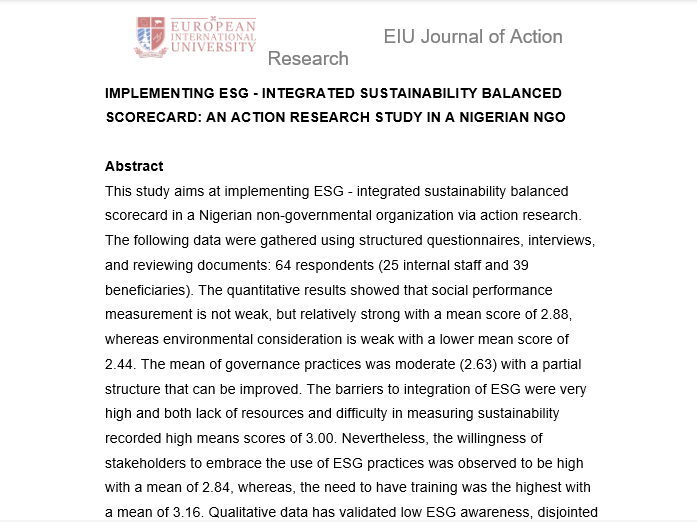 EUROPEAN INTERNATIONAL UNIVERSITY

EIU Journal of Action Research

IMPLEMENTING ESG - INTEGRATED SUSTAINABILITY BALANCED SCORECARD: AN ACTION RESEARCH STUDY IN A NIGERIAN NGO

Abstract

This study aims at implementing ESG - integrated sustainability balanced scorecard in a Nigerian non-governmental organization via action research. The following data were gathered using structured questionnaires, interviews, and reviewing documents: 64 respondents (25 internal staff and 39 beneficiaries). The quantitative results showed that social performance measurement is not weak, but relatively strong with a mean score of 2.88, whereas environmental consideration is weak with a lower mean score of 2.44. The mean of governance practices was moderate (2.63) with a partial structure that can be improved. The barriers to integration of ESG were very high and both lack of resources and difficulty in measuring sustainability recorded high means scores of 3.00. Nevertheless, the willingness of stakeholders to embrace the use of ESG practices was observed to be high with a mean of 2.84, whereas, the need to have training was the highest with a mean of 3.16. Qualitative data has validated low ESG awareness, disjointed